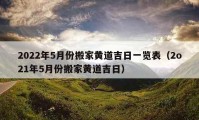 2022年5月份搬家黄道吉日一览表（2o21年5月份搬家黄道吉日）